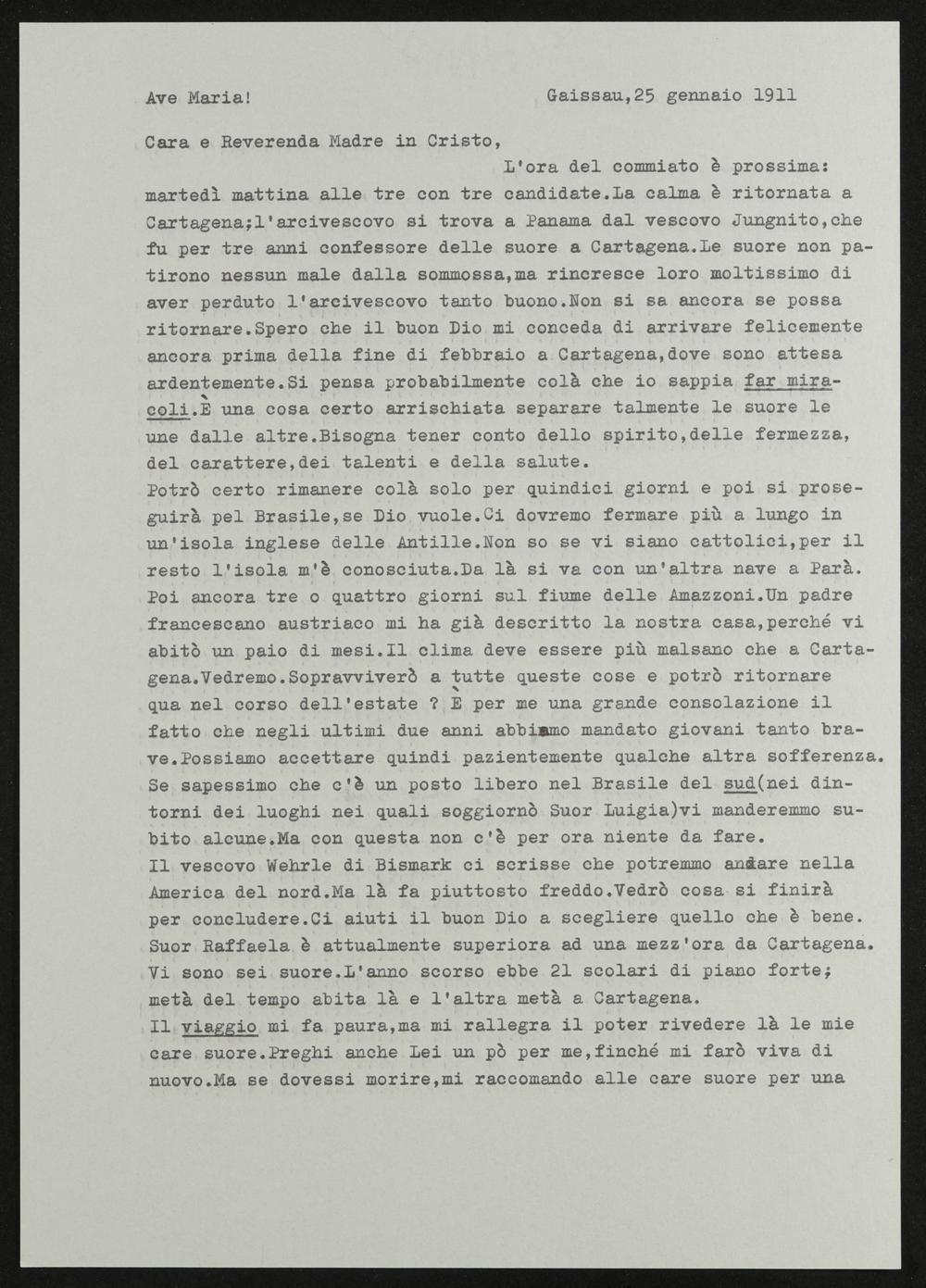 Ave Maria!                    Gaissau,25 gennaio 1911

Cara e Reverenda Madre in Cristo,

L'ora del commiato è prossima: martedì mattina alle tre con tre candidate.La calma è ritornata a Cartagena;l'arcivescovo si trova a Panama dal vescovo Jungnito,che fu per tre anni confessore delle suore a Cartagena.Le suore non patirono nessun male dalla sommossa,ma rincresce loro moltissimo di aver perduto l'arcivescovo tanto buono.Non si sa ancora se possa ritornare.Spero che il buon Dio mi conceda di arrivare felicemente ancora prima della fine di febbraio a Cartagena,dove sono attesa ardentemente.Si pensa probabilmente colà che io sappia far miracoli.È una cosa certo arrischiata separare talmente le suore le une dalle altre.Bisogna tener conto dello spirito,delle fermezza, del carattere,dei talenti e della salute.

Potrò certo rimanere colà solo per quindici giorni e poi si proseguirà pel Brasile,se Dio vuole.Ci dovremo fermare più a lungo in un'isola inglese delle Antille.Non so se vi siano cattolici,per il resto l'isola m'è conosciuta.Da là si va con un'altra nave a Parà. Poi ancora tre o quattro giorni sul fiume delle Amazzoni.Un padre francescano austriaco mi ha già descritto la nostra casa,perché vi abitò un paio di mesi.Il clima deve essere più malsano che a Cartagena.Vedremo.Sopravviverò a tutte queste cose e potrò ritornare qua nel corso dell'estate ? È per me una grande consolazione il fatto che negli ultimi due anni abbiamo mandato giovani tanto brave.Possiamo accettare quindi pazientemente qualche altra sofferenza. Se sapessimo che c'è un posto libero nel Brasile del sud(nei dintorni dei luoghi nei quali soggiornò Suor Luigia)vi manderemmo subito alcune.Ma con questa non c'è per ora niente da fare.

Il vescovo Wehrle di Bismark ci scrisse che potremmo andare nella America del nord.Ma là fa piuttosto freddo.Vedrò cosa si finirà per concludere.Ci aiuti il buon Dio a scegliere quello che è bene. Suor Raffaela è attualmente superiora ad una mezz'ora da Cartagena. Vi sono sei suore.L'anno scorso ebbe 21 scolari di piano forte; metà del tempo abita là e l'altra metà a Cartagena.

Il viaggio mi fa paura,ma mi rallegra il poter rivedere là le mie care suore.Preghi anche Lei un pò per me,finché mi farò viva di nuovo.Ma se dovessi morire,mi raccomando alle care suore per una